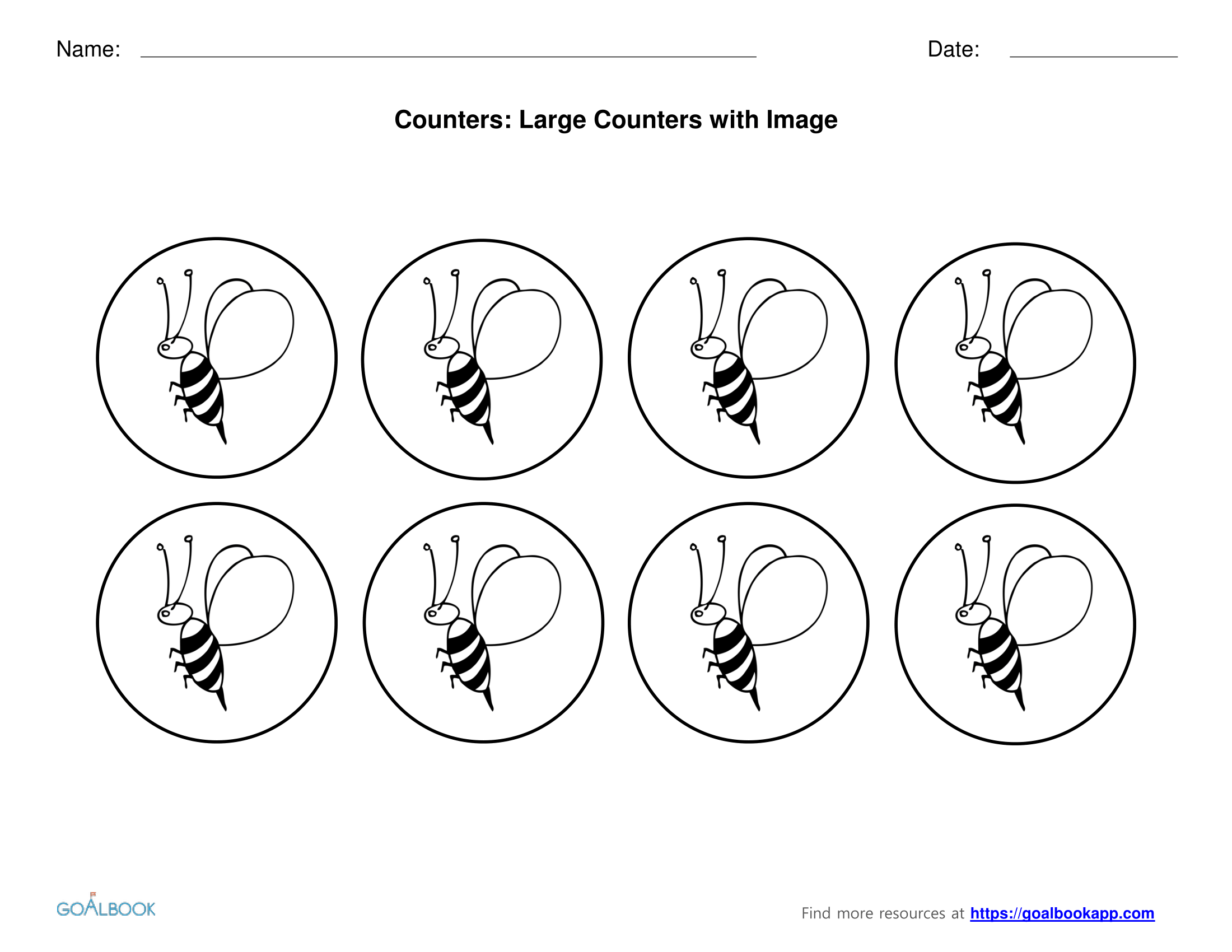 Name: ____ Date: ____

Counters: Large Counters with Image

GOALBOOK

Find more resources at https://goalbookapp.com